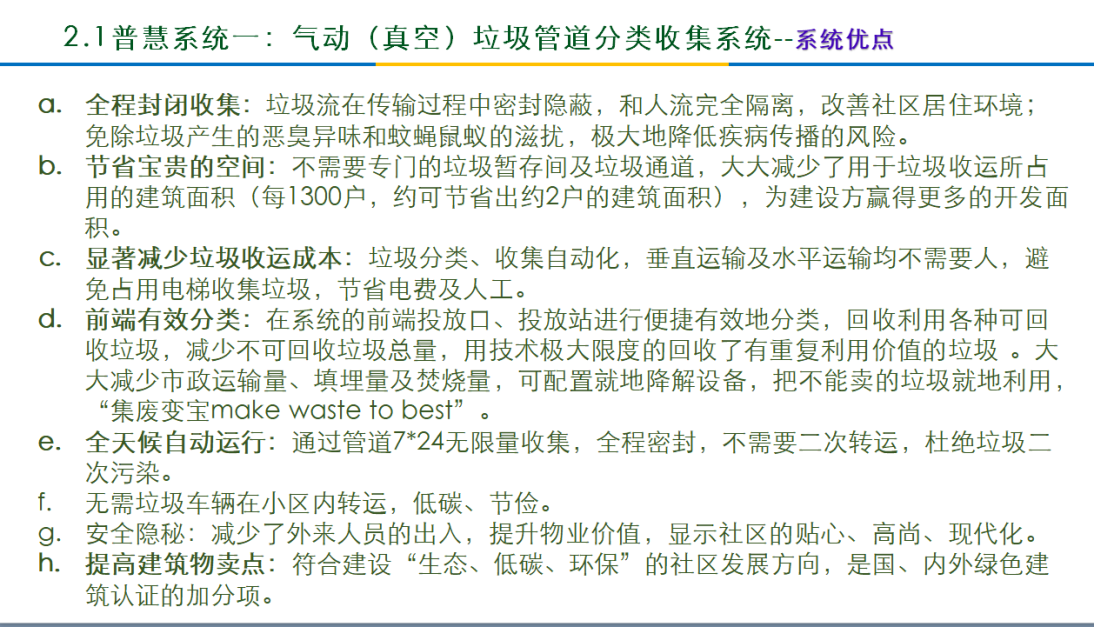 2.1普慧系统一：气动（真空）垃圾管道分类收集系统--系统优点

a. 全程封闭收集：垃圾流在传输过程中密封隐蔽，和人流完全隔离，改善社区居住环境；免除垃圾产生的恶臭异味和蚊蝇鼠蚁的滋扰，极大地降低疾病传播的风险。
b. 节省宝贵的空间：不需要专门的垃圾暂存间及垃圾通道，大大减少了用于垃圾收运所占用的建筑面积（每1300户，约可节省出约2户的建筑面积），为建设方赢得更多的开发面积。
c. 显著减少垃圾收运成本：垃圾分类、收集自动化，垂直运输及水平运输均不需要人，避免占用电梯收集垃圾，节省电费及人工。
d. 前端有效分类：在系统的前端投放口、投放站进行便捷有效地分类，回收利用各种可回收垃圾，减少不可回收垃圾总量，用技术极大限度的回收了有重复利用价值的垃圾 。大大减少市政运输量、填埋量及焚烧量，可配置就地降解设备，把不能卖的垃圾就地利用，“集废变宝make waste to best”。
e. 全天候自动运行：通过管道7*24无限量收集，全程密封，不需要二次转运，杜绝垃圾二次污染。
f. 无需垃圾车辆在小区内转运，低碳、节俭。
g. 安全隐秘：减少了外来人员的出入，提升物业价值，显示社区的贴心、高尚、现代化。
h. 提高建筑物卖点：符合建设“生态、低碳、环保”的社区发展方向，是国、内外绿色建筑认证的加分项。